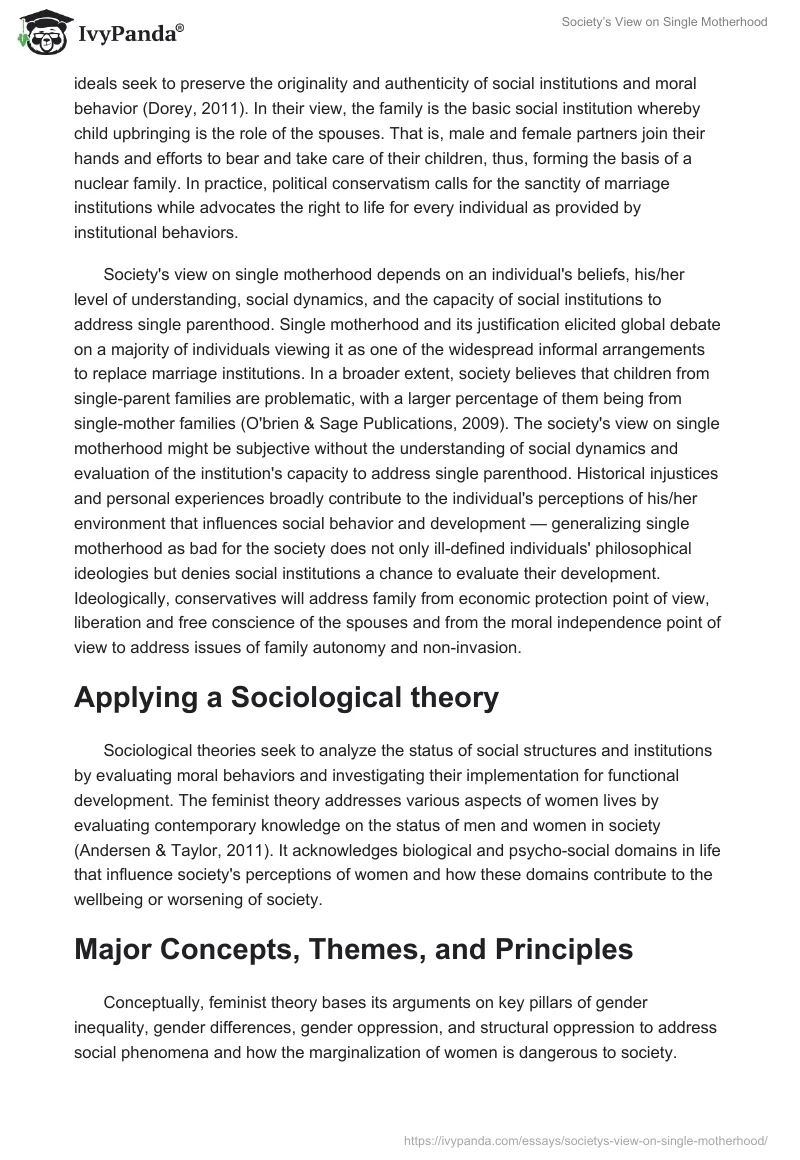 IvyPanda®

Society's View on Single Motherhood

ideals seek to preserve the originality and authenticity of social institutions and moral behavior (Dorey, 2011). In their view, the family is the basic social institution whereby child upbringing is the role of the spouses. That is, male and female partners join their hands and efforts to bear and take care of their children, thus, forming the basis of a nuclear family. In practice, political conservatism calls for the sanctity of marriage institutions while advocates the right to life for every individual as provided by institutional behaviors.

Society's view on single motherhood depends on an individual's beliefs, his/her level of understanding, social dynamics, and the capacity of social institutions to address single parenthood. Single motherhood and its justification elicited global debate on a majority of individuals viewing it as one of the widespread informal arrangements to replace marriage institutions. In a broader extent, society believes that children from single-parent families are problematic, with a larger percentage of them being from single-mother families (O'brien & Sage Publications, 2009). The society's view on single motherhood might be subjective without the understanding of social dynamics and evaluation of the institution's capacity to address single parenthood. Historical injustices and personal experiences broadly contribute to the individual's perceptions of his/her environment that influences social behavior and development — generalizing single motherhood as bad for the society does not only ill-defined individuals' philosophical ideologies but denies social institutions a chance to evaluate their development. Ideologically, conservatives will address family from economic protection point of view, liberation and free conscience of the spouses and from the moral independence point of view to address issues of family autonomy and non-invasion.

Applying a Sociological theory

Sociological theories seek to analyze the status of social structures and institutions by evaluating moral behaviors and investigating their implementation for functional development. The feminist theory addresses various aspects of women lives by evaluating contemporary knowledge on the status of men and women in society (Andersen & Taylor, 2011). It acknowledges biological and psycho-social domains in life that influence society's perceptions of women and how these domains contribute to the wellbeing or worsening of society.

Major Concepts, Themes, and Principles

Conceptually, feminist theory bases its arguments on key pillars of gender inequality, gender differences, gender oppression, and structural oppression to address social phenomena and how the marginalization of women is dangerous to society.

https://ivypanda.com/essays/societys-view-on-single-motherhood/